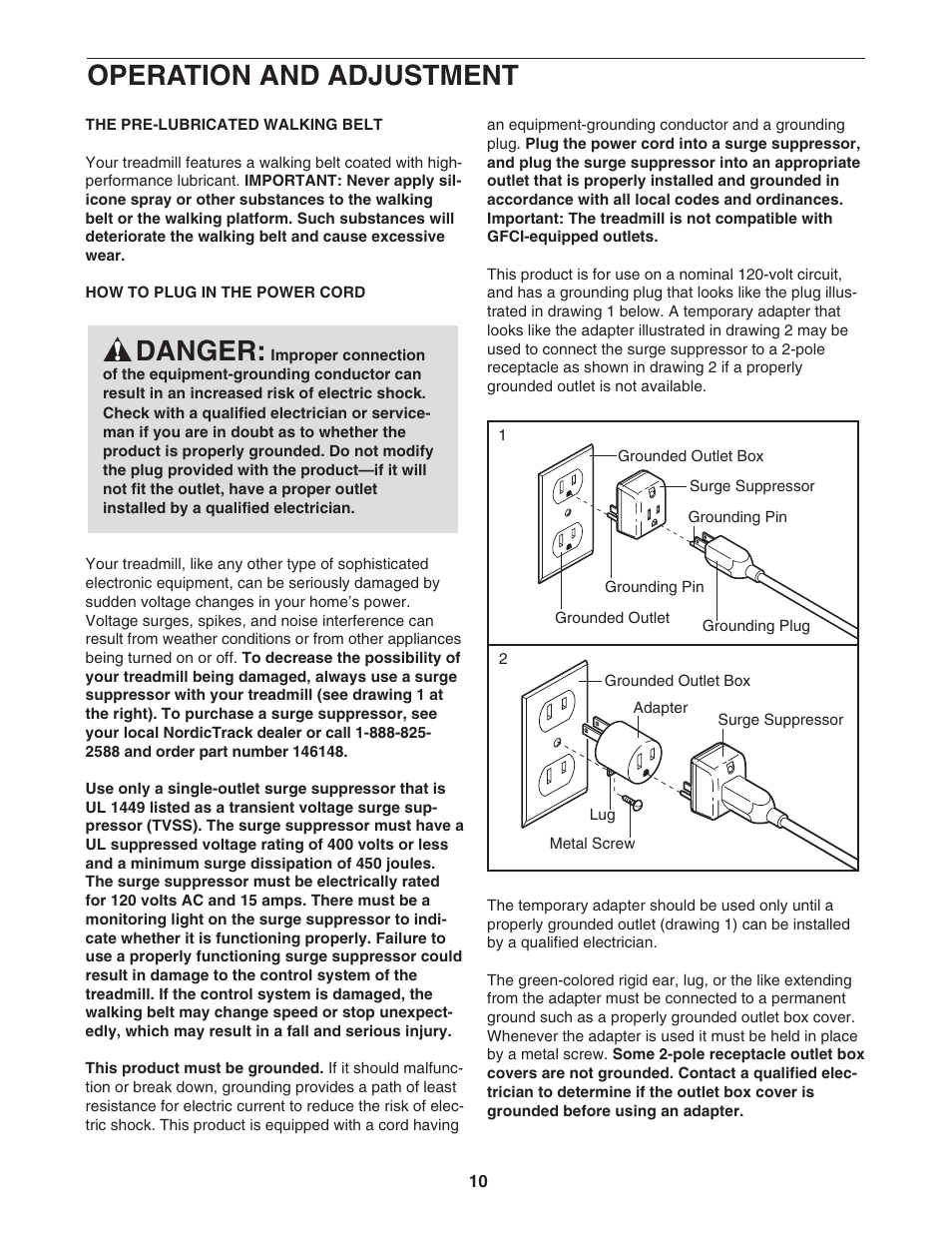 OPERATION AND ADJUSTMENT

THE PRE-LUBRICATED WALKING BELT

Your treadmill features a walking belt coated with high-performance lubricant. IMPORTANT: Never apply silicone spray or other substances to the walking belt or the walking platform. Such substances will deteriorate the walking belt and cause excessive wear.

HOW TO PLUG IN THE POWER CORD

DANGER: Improper connection of the equipment-grounding conductor can result in an increased risk of electric shock. Check with a qualified electrician or serviceman if you are in doubt as to whether the product is properly grounded. Do not modify the plug provided with the product—if it will not fit the outlet, have a proper outlet installed by a qualified electrician.

Your treadmill, like any other type of sophisticated electronic equipment, can be seriously damaged by sudden voltage changes in your home's power. Voltage surges, spikes, and noise interference can result from weather conditions or from other appliances being turned on or off. To decrease the possibility of your treadmill being damaged, always use a surge suppressor with your treadmill (see drawing 1 at the right). To purchase a surge suppressor, see your local NordicTrack dealer or call 1-888-825-2588 and order part number 146148.

Use only a single-outlet surge suppressor that is UL 1449 listed as a transient voltage surge suppressor (TVSS). The surge suppressor must have a UL suppressed voltage rating of 400 volts or less and a minimum surge dissipation of 450 joules. The surge suppressor must be electrically rated for 120 volts AC and 15 amps. There must be a monitoring light on the surge suppressor to indicate whether it is functioning properly. Failure to use a properly functioning surge suppressor could result in damage to the control system of the treadmill. If the control system is damaged, the walking belt may change speed or stop unexpectedly, which may result in a fall and serious injury.

This product must be grounded. If it should malfunction or break down, grounding provides a path of least resistance for electric current to reduce the risk of electric shock. This product is equipped with a cord having an equipment-grounding conductor and a grounding plug. Plug the power cord into a surge suppressor, and plug the surge suppressor into an appropriate outlet that is properly installed and grounded in accordance with all local codes and ordinances. Important: The treadmill is not compatible with GFCI-equipped outlets.

This product is for use on a nominal 120-volt circuit, and has a grounding plug that looks like the plug illustrated in drawing 1 below. A temporary adapter that looks like the adapter illustrated in drawing 2 may be used to connect the surge suppressor to a 2-pole receptacle as shown in drawing 2 if a properly grounded outlet is not available.

1
Grounded Outlet Box
Surge Suppressor
Grounding Pin
Grounding Pin
Grounded Outlet
Grounding Plug

2
Grounded Outlet Box
Adapter
Surge Suppressor
Lug
Metal Screw

The temporary adapter should be used only until a properly grounded outlet (drawing 1) can be installed by a qualified electrician.

The green-colored rigid ear, lug, or the like extending from the adapter must be connected to a permanent ground such as a properly grounded outlet box cover. Whenever the adapter is used it must be held in place by a metal screw. Some 2-pole receptacle outlet box covers are not grounded. Contact a qualified electrician to determine if the outlet box cover is grounded before using an adapter.

10